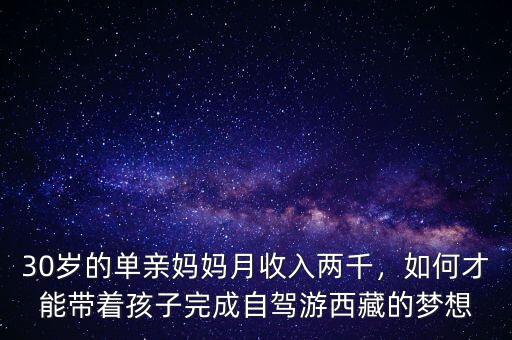 30岁的单亲妈妈月收入两千，如何才能带着孩子完成自驾游西藏的梦想